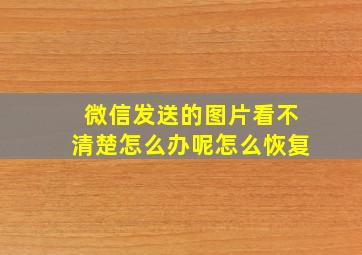 微信发送的图片看不清楚怎么办呢怎么恢复